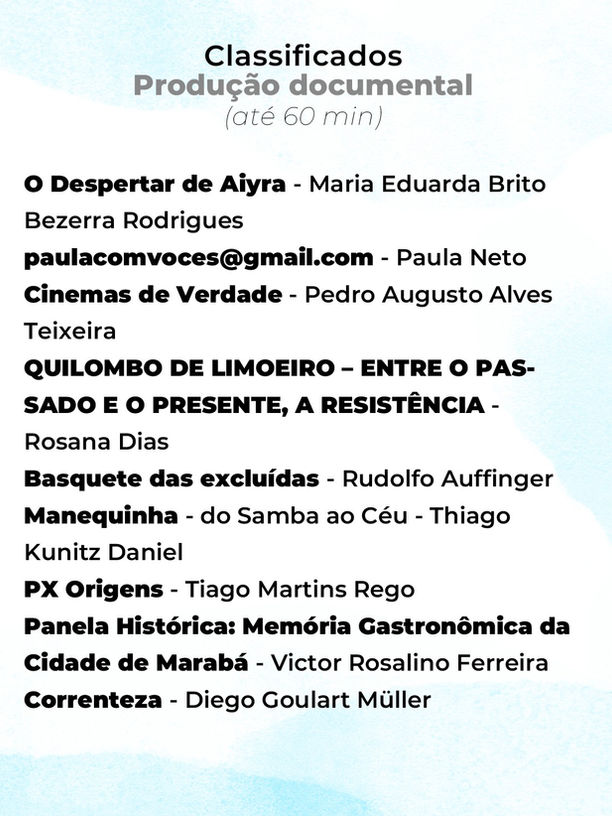 Classificados
Produção documental
(até 60 min)

O Despertar de Aiyra - Maria Eduarda Brito Bezerra Rodrigues
paulacomvoces@gmail.com - Paula Neto
Cinemas de Verdade - Pedro Augusto Alves Teixeira
QUILOMBO DE LIMOEIRO – ENTRE O PASSADO E O PRESENTE, A RESISTÊNCIA - Rosana Dias
Basquete das excluídas - Rudolfo Auffinger
Manequinha - do Samba ao Céu - Thiago Kunitz Daniel
PX Origens - Tiago Martins Rego
Panela Histórica: Memória Gastronômica da Cidade de Marabá - Victor Rosalino Ferreira
Correnteza - Diego Goulart Müller